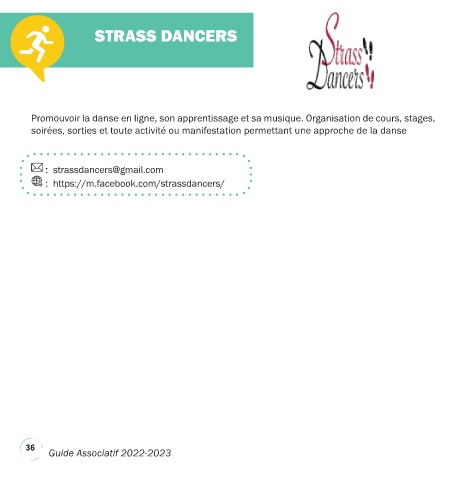 STRASS DANCERS

Strass Dancers

Promouvoir la danse en ligne, son apprentissage et sa musique. Organisation de cours, stages, soirées, sorties et toute activité ou manifestation permettant une approche de la danse

: strassdancers@gmail.com
: https://m.facebook.com/strassdancers/

36

Guide Associatif 2022-2023